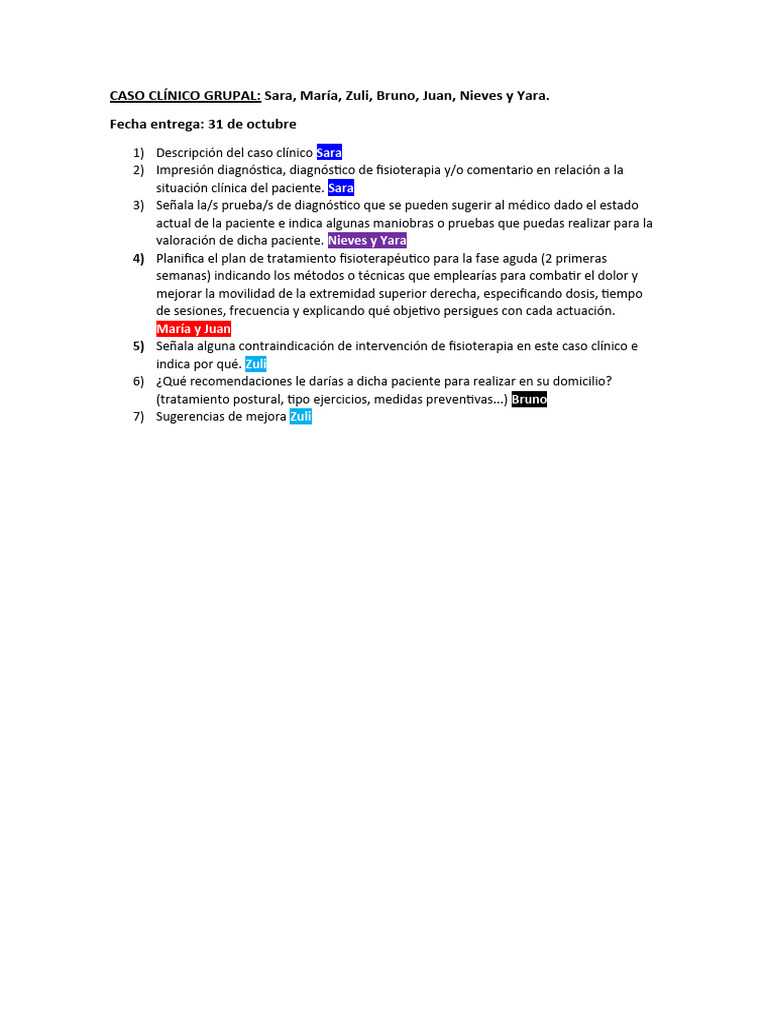 CASO CLÍNICO GRUPAL: Sara, María, Zuli, Bruno, Juan, Nieves y Yara.

Fecha entrega: 31 de octubre

1) Descripción del caso clínico Sara
2) Impresión diagnóstica, diagnóstico de fisioterapia y/o comentario en relación a la situación clínica del paciente. Sara
3) Señala la/s prueba/s de diagnóstico que se pueden sugerir al médico dado el estado actual de la paciente e indica algunas maniobras o pruebas que puedas realizar para la valoración de dicha paciente. Nieves y Yara
4) Planifica el plan de tratamiento fisioterapéutico para la fase aguda (2 primeras semanas) indicando los métodos o técnicas que emplearías para combatir el dolor y mejorar la movilidad de la extremidad superior derecha, especificando dosis, tiempo de sesiones, frecuencia y explicando qué objetivo persigues con cada actuación. María y Juan
5) Señala alguna contraindicación de intervención de fisioterapia en este caso clínico e indica por qué. Zuli
6) ¿Qué recomendaciones le darías a dicha paciente para realizar en su domicilio? (tratamiento postural, tipo ejercicios, medidas preventivas...) Bruno
7) Sugerencias de mejora Zuli